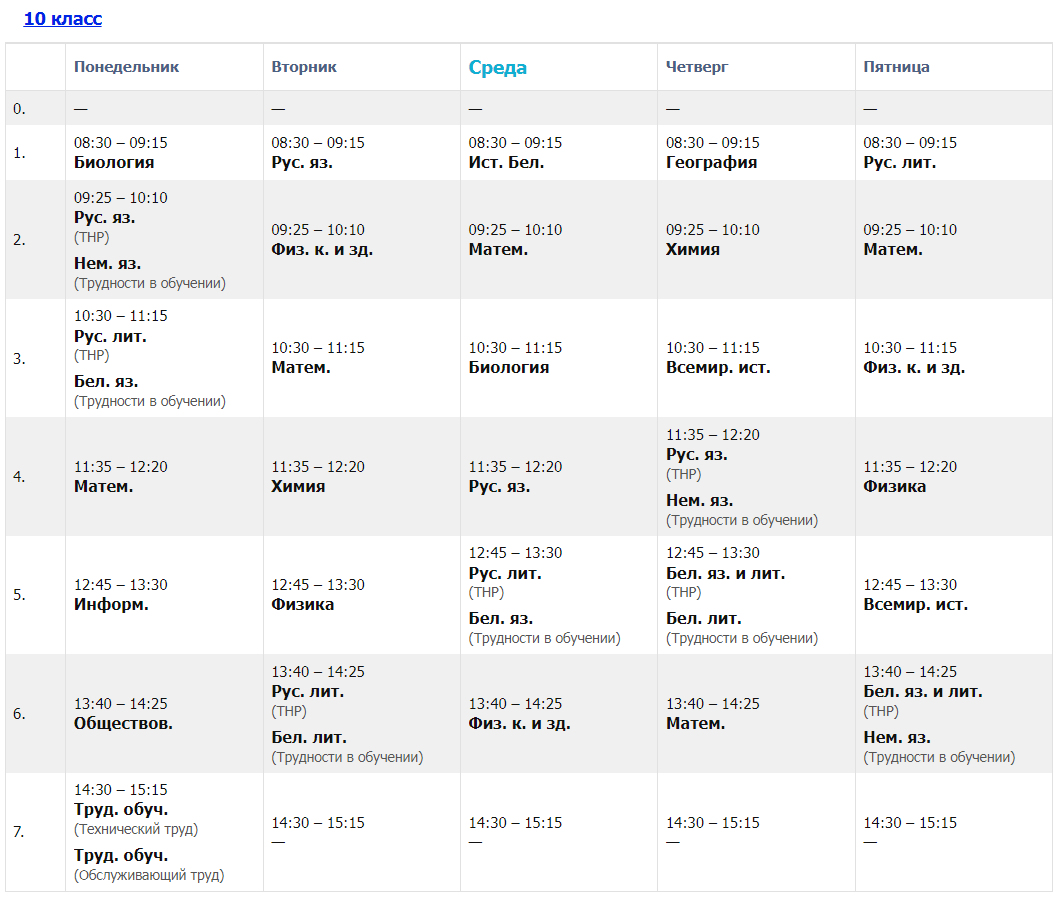 10 класс

| | Понедельник | Вторник | Среда | Четверг | Пятница |
|---|---|---|---|---|---|
| 0. | — | — | — | — | — |
| 1. | 08:30 – 09:15 Биология | 08:30 – 09:15 Рус. яз. | 08:30 – 09:15 Ист. Бел. | 08:30 – 09:15 География | 08:30 – 09:15 Рус. лит. |
| 2. | 09:25 – 10:10 Рус. яз. (ТНР) Нем. яз. (Трудности в обучении) | 09:25 – 10:10 Физ. к. и зд. | 09:25 – 10:10 Матем. | 09:25 – 10:10 Химия | 09:25 – 10:10 Матем. |
| 3. | 10:30 – 11:15 Рус. лит. (ТНР) Бел. яз. (Трудности в обучении) | 10:30 – 11:15 Матем. | 10:30 – 11:15 Биология | 10:30 – 11:15 Всемир. ист. | 10:30 – 11:15 Физ. к. и зд. |
| 4. | 11:35 – 12:20 Матем. | 11:35 – 12:20 Химия | 11:35 – 12:20 Рус. яз. | 11:35 – 12:20 Рус. яз. (ТНР) Нем. яз. (Трудности в обучении) | 11:35 – 12:20 Физика |
| 5. | 12:45 – 13:30 Информ. | 12:45 – 13:30 Физика | 12:45 – 13:30 Рус. лит. (ТНР) Бел. яз. (Трудности в обучении) | 12:45 – 13:30 Бел. яз. и лит. (ТНР) Бел. лит. (Трудности в обучении) | 12:45 – 13:30 Всемир. ист. |
| 6. | 13:40 – 14:25 Обществов. | 13:40 – 14:25 Рус. лит. (ТНР) Бел. лит. (Трудности в обучении) | 13:40 – 14:25 Физ. к. и зд. | 13:40 – 14:25 Матем. | 13:40 – 14:25 Бел. яз. и лит. (ТНР) Нем. яз. (Трудности в обучении) |
| 7. | 14:30 – 15:15 Труд. обуч. (Технический труд) Труд. обуч. (Обслуживающий труд) | 14:30 – 15:15 — | 14:30 – 15:15 — | 14:30 – 15:15 — | 14:30 – 15:15 — |